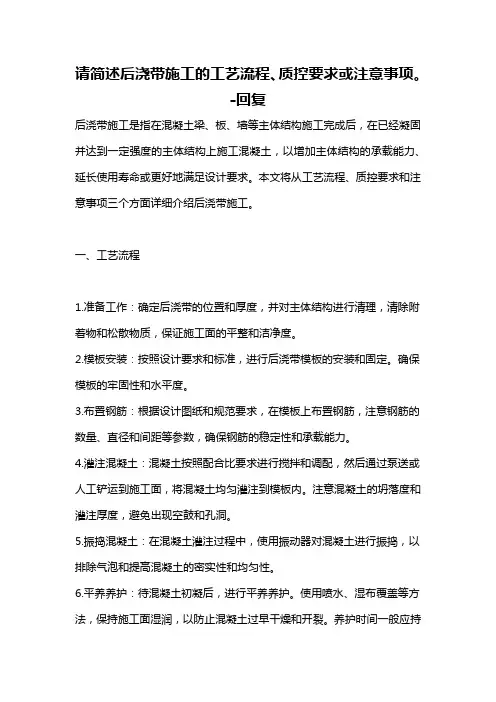 请简述后浇带施工的工艺流程、质控要求或注意事项。-回复

后浇带施工是指在混凝土梁、板、墙等主体结构施工完成后，在已经凝固并达到一定强度的主体结构上施工混凝土，以增加主体结构的承载能力、延长使用寿命或更好地满足设计要求。本文将从工艺流程、质控要求和注意事项三个方面详细介绍后浇带施工。

一、工艺流程

1.准备工作：确定后浇带的位置和厚度，并对主体结构进行清理，清除附着物和松散物质，保证施工面的平整和洁净度。

2.模板安装：按照设计要求和标准，进行后浇带模板的安装和固定。确保模板的牢固性和水平度。

3.布置钢筋：根据设计图纸和规范要求，在模板上布置钢筋，注意钢筋的数量、直径和间距等参数，确保钢筋的稳定性和承载能力。

4.灌注混凝土：混凝土按照配合比要求进行搅拌和调配，然后通过泵送或人工铲运到施工面，将混凝土均匀灌注到模板内。注意混凝土的坍落度和灌注厚度，避免出现空鼓和孔洞。

5.振捣混凝土：在混凝土灌注过程中，使用振动器对混凝土进行振捣，以排除气泡和提高混凝土的密实性和均匀性。

6.平养养护：待混凝土初凝后，进行平养养护。使用喷水、湿布覆盖等方法，保持施工面湿润，以防止混凝土过早干燥和开裂。养护时间一般应持